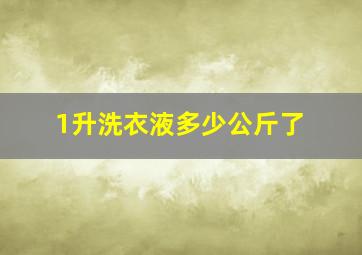 1升洗衣液多少公斤了